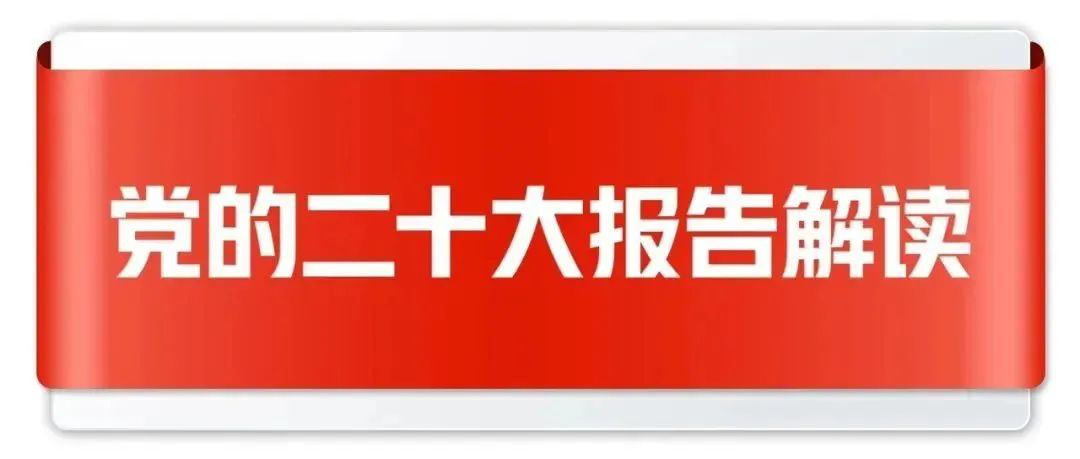 党的二十大报告解读